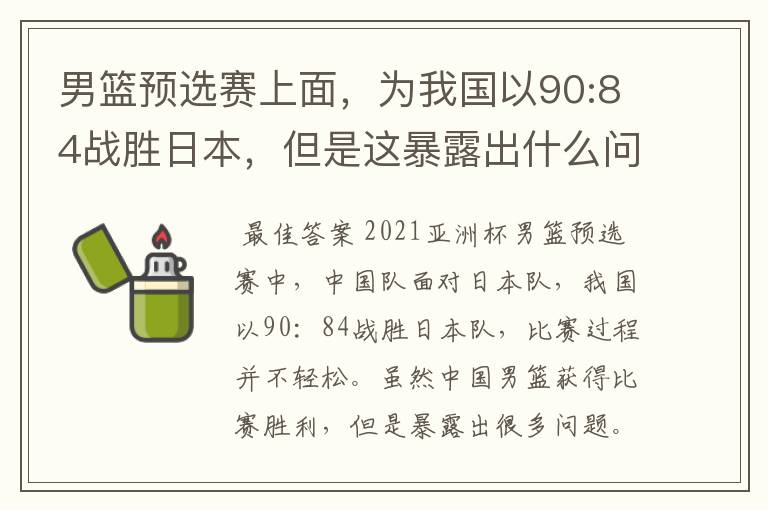 男篮预选赛上面，为我国以90:84战胜日本，但是这暴露出什么问

最佳答案 2021亚洲杯男篮预选赛中，中国队面对日本队，我国以90：84战胜日本队，比赛过程并不轻松。虽然中国男篮获得比赛胜利，但是暴露出很多问题。